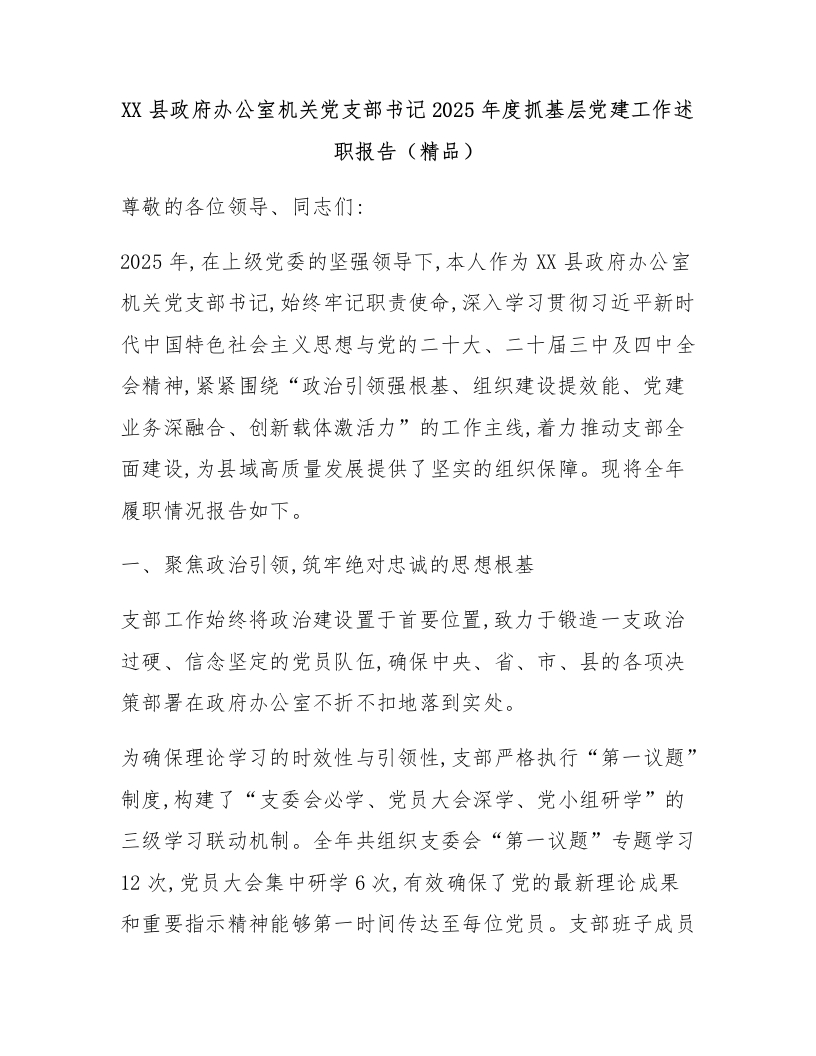 XX 县政府办公室机关党支部书记 2025 年度抓基层党建工作述职报告（精品）

尊敬的各位领导、同志们:

2025 年,在上级党委的坚强领导下,本人作为 XX 县政府办公室机关党支部书记,始终牢记职责使命,深入学习贯彻习近平新时代中国特色社会主义思想与党的二十大、二十届三中及四中全会精神,紧紧围绕“政治引领强根基、组织建设提效能、党建业务深融合、创新载体激活力”的工作主线,着力推动支部全面建设,为县域高质量发展提供了坚实的组织保障。现将全年履职情况报告如下。

一、聚焦政治引领,筑牢绝对忠诚的思想根基

支部工作始终将政治建设置于首要位置,致力于锻造一支政治过硬、信念坚定的党员队伍,确保中央、省、市、县的各项决策部署在政府办公室不折不扣地落到实处。

为确保理论学习的时效性与引领性,支部严格执行“第一议题”制度,构建了“支委会必学、党员大会深学、党小组研学”的三级学习联动机制。全年共组织支委会“第一议题”专题学习 12 次,党员大会集中研学 6 次,有效确保了党的最新理论成果和重要指示精神能够第一时间传达至每位党员。支部班子成员